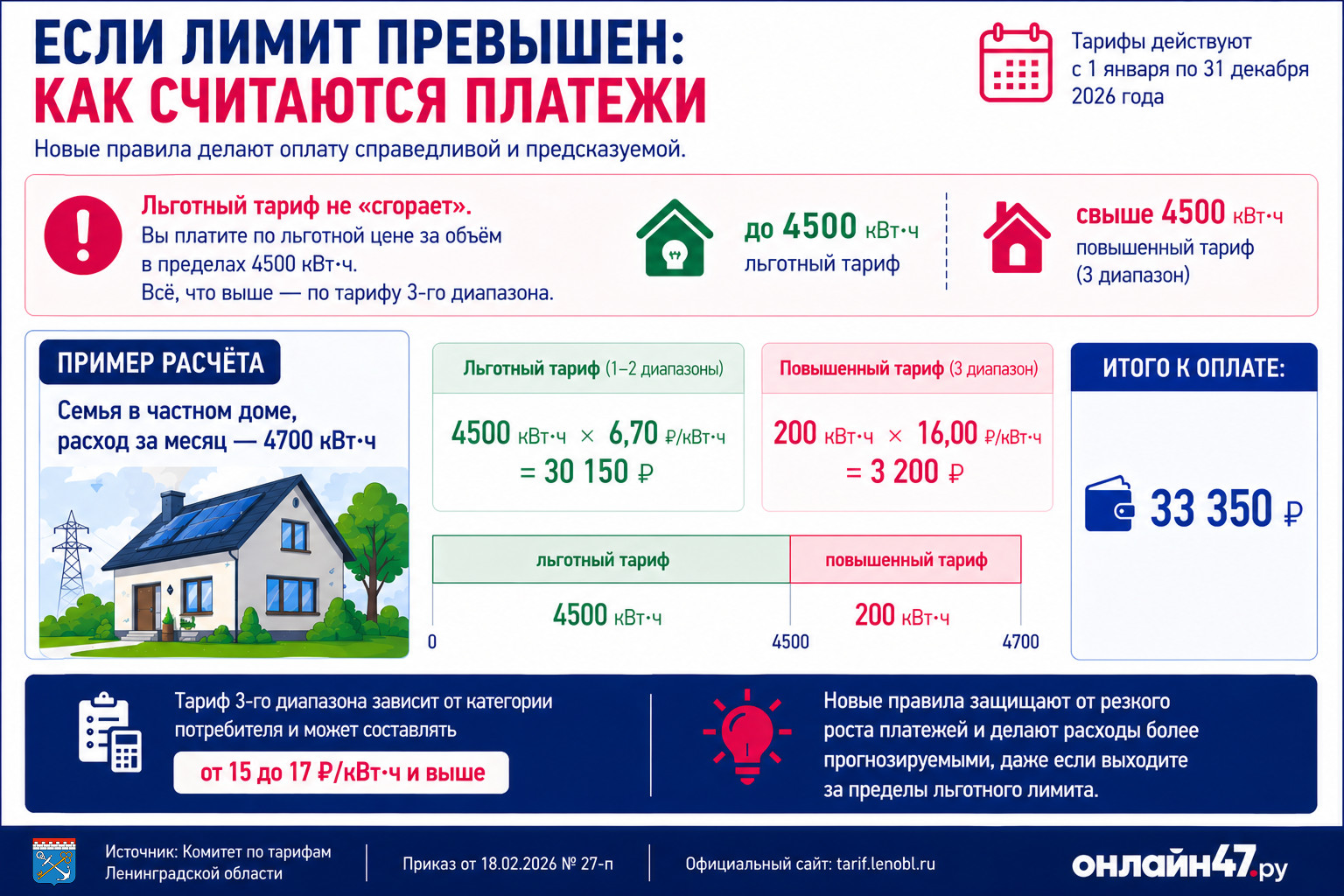 ЕСЛИ ЛИМИТ ПРЕВЫШЕН:
КАК СЧИТАЮТСЯ ПЛАТЕЖИ

Новые правила делают оплату справедливой и предсказуемой.

Тарифы действуют с 1 января по 31 декабря 2026 года

Льготный тариф не «сгорает».
Вы платите по льготной цене за объём в пределах 4500 кВт·ч.
Всё, что выше — по тарифу 3-го диапазона.

до 4500 кВт·ч
льготный тариф

свыше 4500 кВт·ч
повышенный тариф (3 диапазон)

ПРИМЕР РАСЧЁТА

Семья в частном доме, расход за месяц — 4700 кВт·ч

Льготный тариф (1–2 диапазоны)

4500 кВт·ч × 6,70 ₽/кВт·ч = 30 150 ₽

Повышенный тариф (3 диапазон)

200 кВт·ч × 16,00 ₽/кВт·ч = 3 200 ₽

ИТОГО К ОПЛАТЕ:

33 350 ₽

льготный тариф
повышенный тариф
4500 кВт·ч
200 кВт·ч
0
4500
4700

Тариф 3-го диапазона зависит от категории потребителя и может составлять

от 15 до 17 ₽/кВт·ч и выше

Новые правила защищают от резкого роста платежей и делают расходы более прогнозируемыми, даже если выходите за пределы льготного лимита.

Источник: Комитет по тарифам Ленинградской области

Приказ от 18.02.2026 № 27-п

Официальный сайт: tarif.lenobl.ru

онлайн47.ру